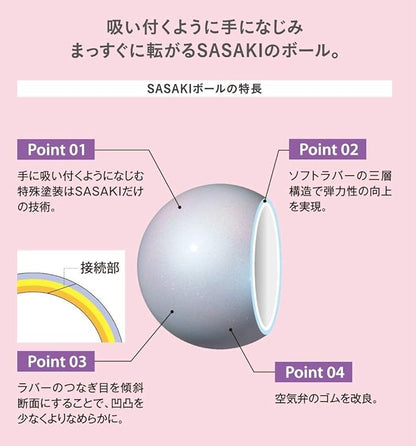 吸い付くように手になじみ
まっすぐに転がるSASAKIのボール。

SASAKIボールの特長

Point 01
手に吸い付くようになじむ特殊塗装はSASAKIだけの技術。

Point 02
ソフトラバーの三層構造で弾力性の向上を実現。

接続部

Point 03
ラバーのつなぎ目を傾斜断面にすることで、凹凸を少なくよりなめらかに。

Point 04
空気弁のゴムを改良。